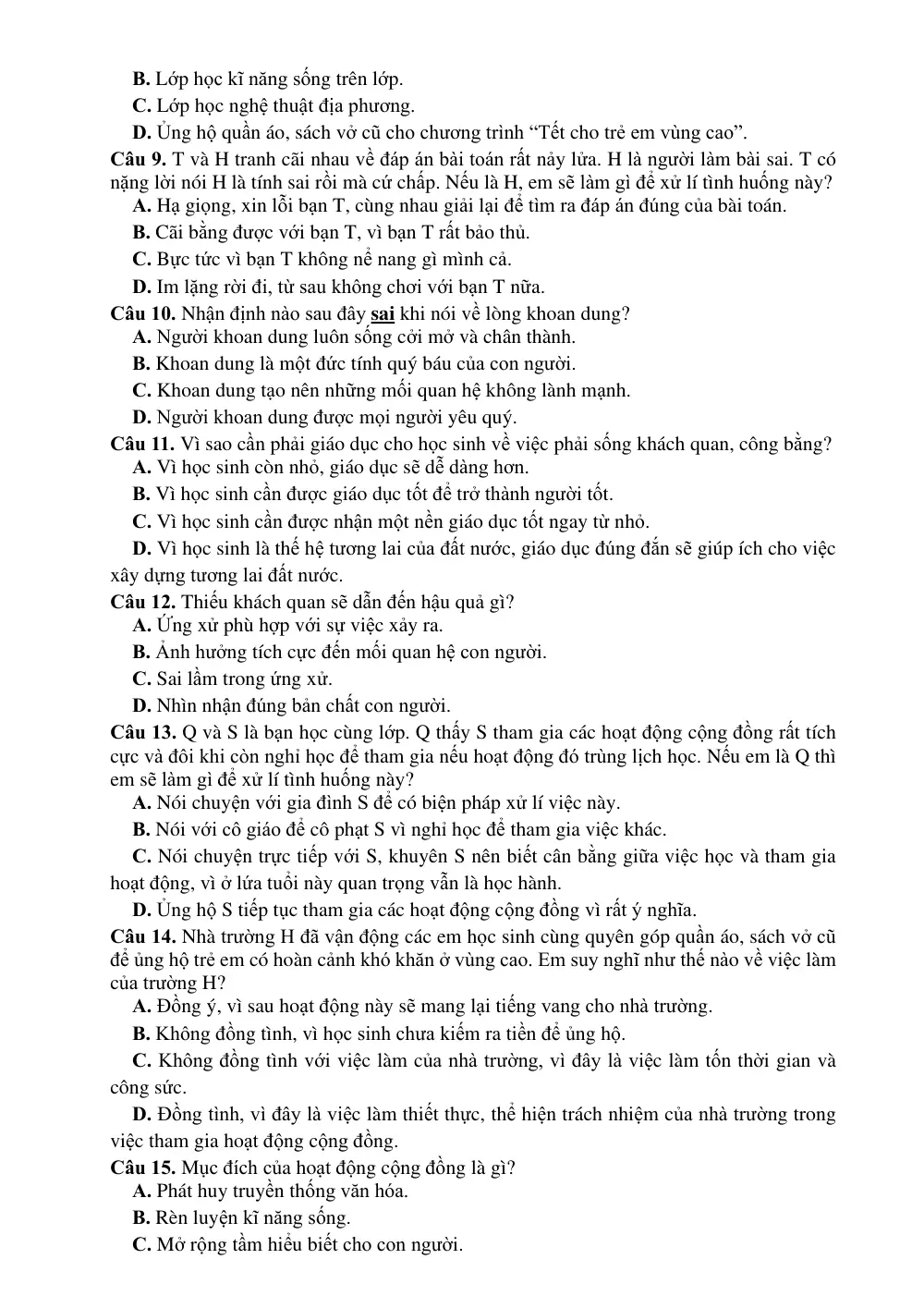 B. Lớp học kĩ năng sống trên lớp.

C. Lớp học nghệ thuật địa phương.

D. Ủng hộ quần áo, sách vở cũ cho chương trình "Tết cho trẻ em vùng cao".

Câu 9. T và H tranh cãi nhau về đáp án bài toán rất nảy lửa. H là người làm bài sai. T có nặng lời nói H là tính sai rồi mà cứ chấp. Nếu là H, em sẽ làm gì để xử lí tình huống này?

A. Hạ giọng, xin lỗi bạn T, cùng nhau giải lại để tìm ra đáp án đúng của bài toán.

B. Cãi bằng được với bạn T, vì bạn T rất bảo thủ.

C. Bực tức vì bạn T không nể nang gì mình cả.

D. Im lặng rời đi, từ sau không chơi với bạn T nữa.

Câu 10. Nhận định nào sau đây sai khi nói về lòng khoan dung?

A. Người khoan dung luôn sống cởi mở và chân thành.

B. Khoan dung là một đức tính quý báu của con người.

C. Khoan dung tạo nên những mối quan hệ không lành mạnh.

D. Người khoan dung được mọi người yêu quý.

Câu 11. Vì sao cần phải giáo dục cho học sinh về việc phải sống khách quan, công bằng?

A. Vì học sinh còn nhỏ, giáo dục sẽ dễ dàng hơn.

B. Vì học sinh cần được giáo dục tốt để trở thành người tốt.

C. Vì học sinh cần được nhận một nền giáo dục tốt ngay từ nhỏ.

D. Vì học sinh là thế hệ tương lai của đất nước, giáo dục đúng đắn sẽ giúp ích cho việc xây dựng tương lai đất nước.

Câu 12. Thiếu khách quan sẽ dẫn đến hậu quả gì?

A. Ứng xử phù hợp với sự việc xảy ra.

B. Ảnh hưởng tích cực đến mối quan hệ con người.

C. Sai lầm trong ứng xử.

D. Nhìn nhận đúng bản chất con người.

Câu 13. Q và S là bạn học cùng lớp. Q thấy S tham gia các hoạt động cộng đồng rất tích cực và đôi khi còn nghỉ học để tham gia nếu hoạt động đó trùng lịch học. Nếu em là Q thì em sẽ làm gì để xử lí tình huống này?

A. Nói chuyện với gia đình S để có biện pháp xử lí việc này.

B. Nói với cô giáo để cô phạt S vì nghỉ học để tham gia việc khác.

C. Nói chuyện trực tiếp với S, khuyên S nên biết cân bằng giữa việc học và tham gia hoạt động, vì ở lứa tuổi này quan trọng vẫn là học hành.

D. Ủng hộ S tiếp tục tham gia các hoạt động cộng đồng vì rất ý nghĩa.

Câu 14. Nhà trường H đã vận động các em học sinh cùng quyên góp quần áo, sách vở cũ để ủng hộ trẻ em có hoàn cảnh khó khăn ở vùng cao. Em suy nghĩ như thế nào về việc làm của trường H?

A. Đồng ý, vì sau hoạt động này sẽ mang lại tiếng vang cho nhà trường.

B. Không đồng tình, vì học sinh chưa kiếm ra tiền để ủng hộ.

C. Không đồng tình với việc làm của nhà trường, vì đây là việc làm tốn thời gian và công sức.

D. Đồng tình, vì đây là việc làm thiết thực, thể hiện trách nhiệm của nhà trường trong việc tham gia hoạt động cộng đồng.

Câu 15. Mục đích của hoạt động cộng đồng là gì?

A. Phát huy truyền thống văn hóa.

B. Rèn luyện kĩ năng sống.

C. Mở rộng tầm hiểu biết cho con người.